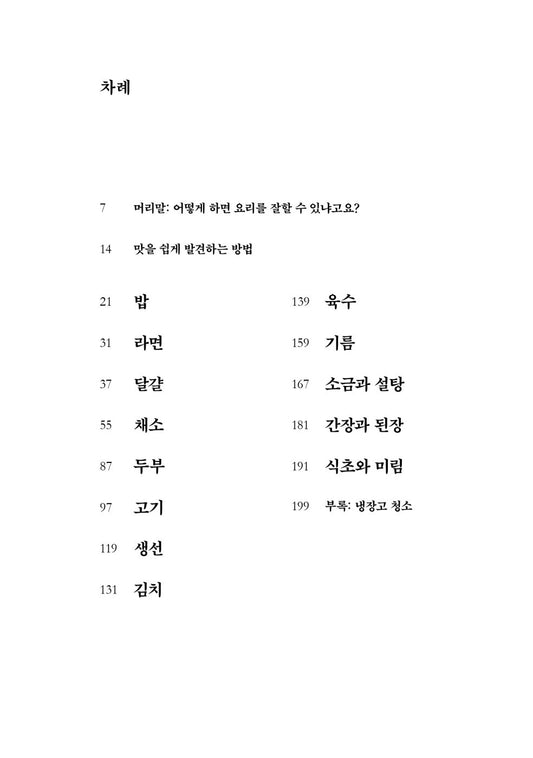 차례

7 머리말: 어떻게 하면 요리를 잘할 수 있냐고요?

14 맛을 쉽게 발견하는 방법

21 밥

31 라면

37 달걀

55 채소

87 두부

97 고기

119 생선

131 김치

139 육수

159 기름

167 소금과 설탕

181 간장과 된장

191 식초와 미림

199 부록: 냉장고 청소